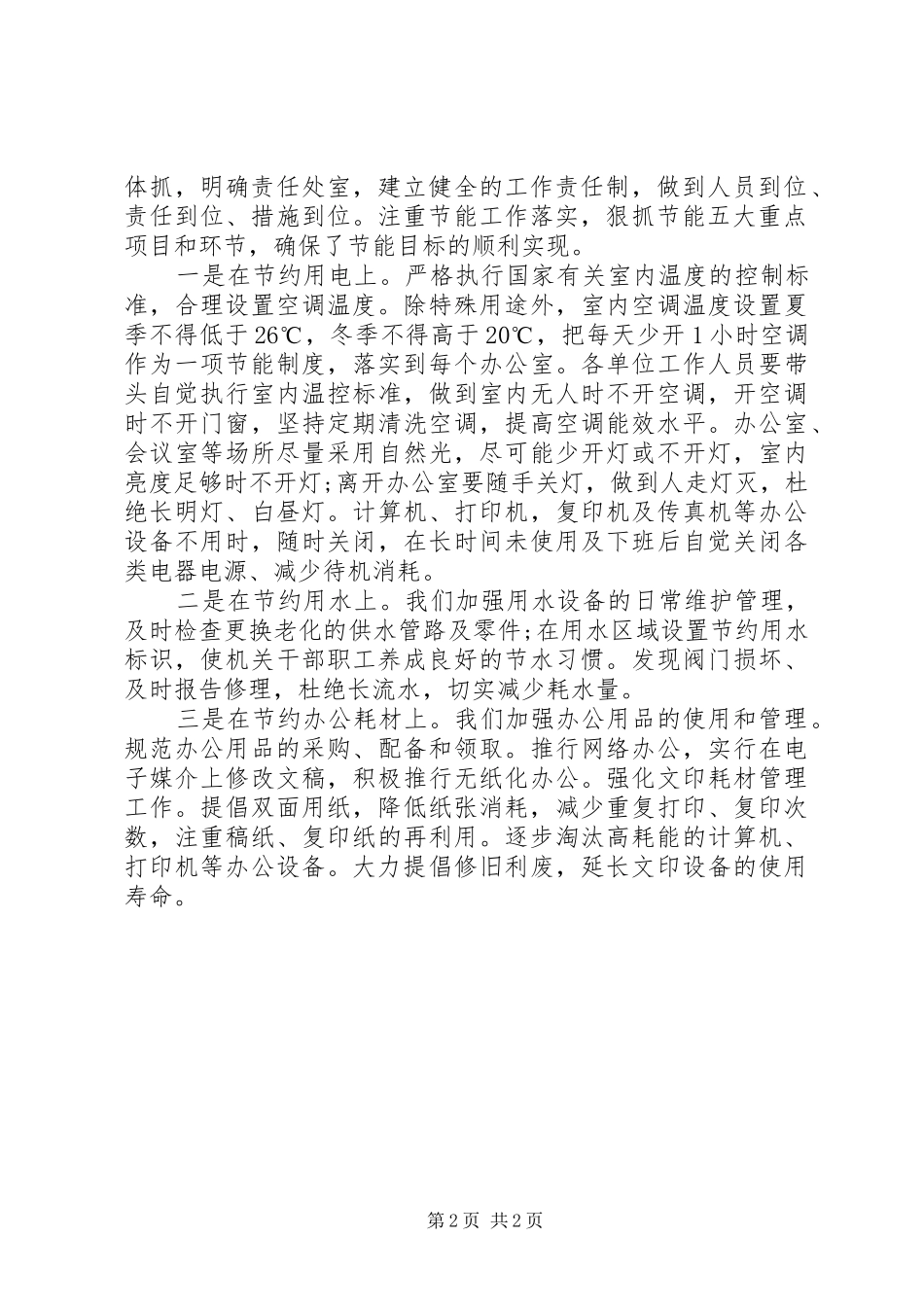 体抓，明确责任处室，建立健全的工作责任制，做到人员到位、责任到位、措施到位。注重节能工作落实，狠抓节能五大重点项目和环节，确保了节能目标的顺利实现。

一是在节约用电上。严格执行国家有关室内温度的控制标准，合理设置空调温度。除特殊用途外，室内空调温度设置夏季不得低于26℃，冬季不得高于20℃，把每天少开1小时空调作为一项节能制度，落实到每个办公室。各单位工作人员要带头自觉执行室内温控标准，做到室内无人时不开空调，开空调时不开门窗，坚持定期清洗空调，提高空调能效水平。办公室、会议室等场所尽量采用自然光，尽可能少开灯或不开灯，室内亮度足够时不开灯;离开办公室要随手关灯，做到人走灯灭，杜绝长明灯、白昼灯。计算机、打印机，复印机及传真机等办公设备不用时，随时关闭，在长时间未使用及下班后自觉关闭各类电器电源、减少待机消耗。

二是在节约用水上。我们加强用水设备的日常维护管理，及时检查更换老化的供水管路及零件;在用水区域设置节约用水标识，使机关干部职工养成良好的节水习惯。发现阀门损坏、及时报告修理，杜绝长流水，切实减少耗水量。

三是在节约办公耗材上。我们加强办公用品的使用和管理。规范办公用品的采购、配备和领取。推行网络办公，实行在电子媒介上修改文稿，积极推行无纸化办公。强化文印耗材管理工作。提倡双面用纸，降低纸张消耗，减少重复打印、复印次数，注重稿纸、复印纸的再利用。逐步淘汰高耗能的计算机、打印机等办公设备。大力提倡修旧利废，延长文印设备的使用寿命。

第2页 共2页